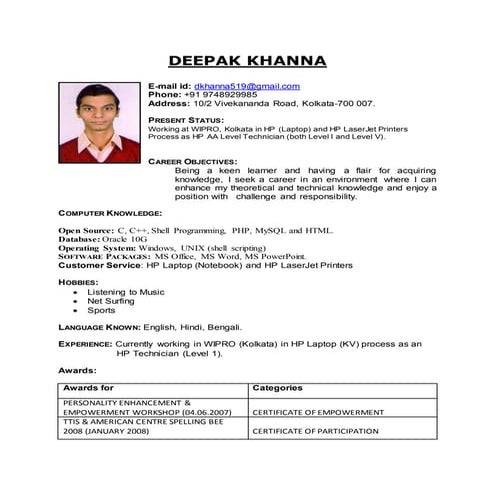 DEEPAK KHANNA

E-mail id: dkhanna519@gmail.com
Phone: +91 9748929985
Address: 10/2 Vivekananda Road, Kolkata-700 007.

PRESENT STATUS:
Working at WIPRO, Kolkata in HP (Laptop) and HP LaserJet Printers Process as HP AA Level Technician (both Level I and Level V).

CAREER OBJECTIVES:
Being a keen learner and having a flair for acquiring knowledge, I seek a career in an environment where I can enhance my theoretical and technical knowledge and enjoy a position with challenge and responsibility.

COMPUTER KNOWLEDGE:

Open Source: C, C++, Shell Programming, PHP, MySQL and HTML.
Database: Oracle 10G
Operating System: Windows, UNIX (shell scripting)
SOFTWARE PACKAGES: MS Office, MS Word, MS PowerPoint.
Customer Service: HP Laptop (Notebook) and HP LaserJet Printers

HOBBIES:
• Listening to Music
• Net Surfing
• Sports

LANGUAGE KNOWN: English, Hindi, Bengali.

EXPERIENCE: Currently working in WIPRO (Kolkata) in HP Laptop (KV) process as an HP Technician (Level 1).

Awards:

| Awards for | Categories |
|---|---|
| PERSONALITY ENHANCEMENT & EMPOWERMENT WORKSHOP (04.06.2007) | CERTIFICATE OF EMPOWERMENT |
| TTIS & AMERICAN CENTRE SPELLING BEE 2008 (JANUARY 2008) | CERTIFICATE OF PARTICIPATION |